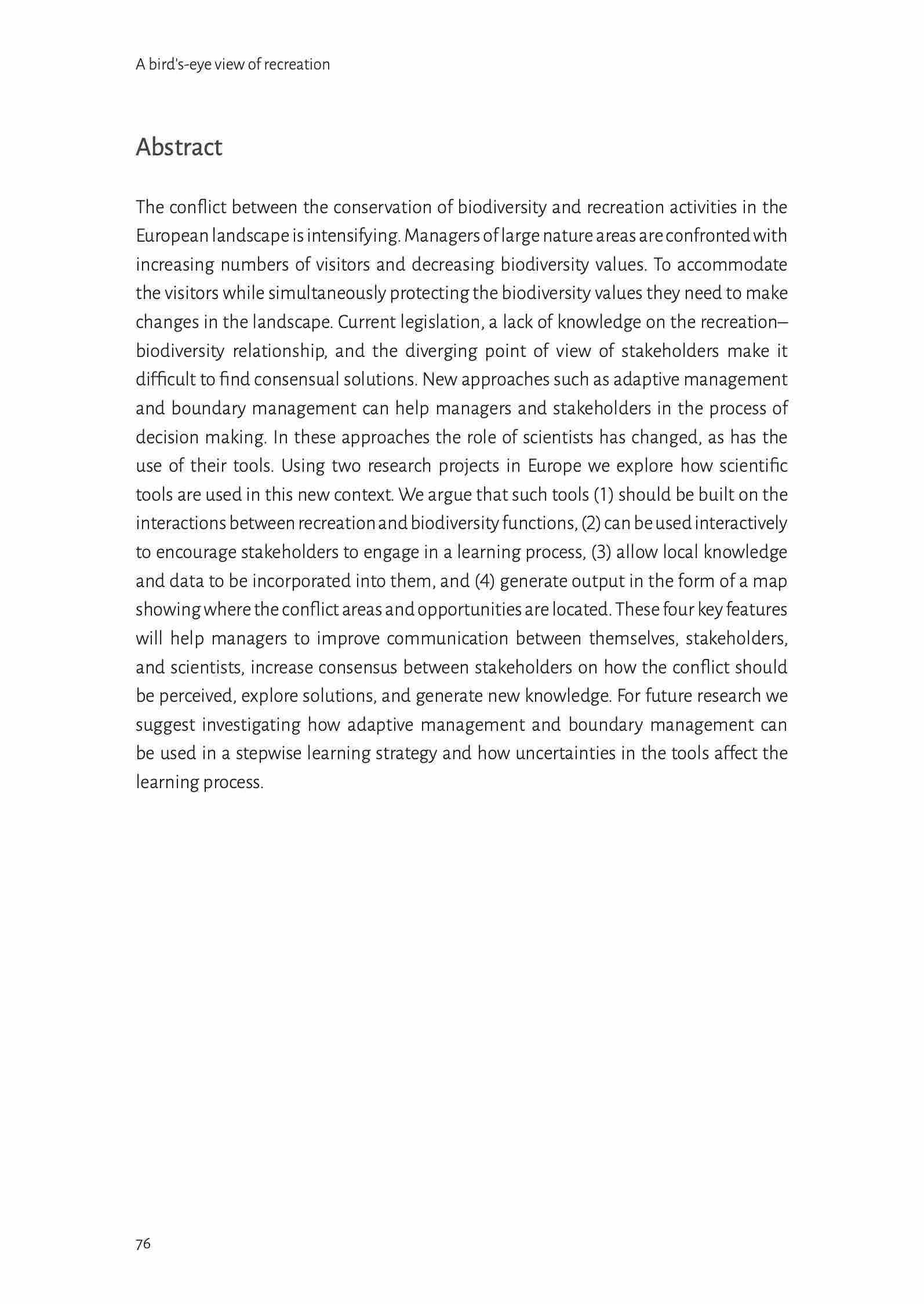 A bird's-eye view of recreation

Abstract

The conflict between the conservation of biodiversity and recreation activities in the European landscape is intensifying. Managers of large nature areas are confronted with increasing numbers of visitors and decreasing biodiversity values. To accommodate the visitors while simultaneously protecting the biodiversity values they need to make changes in the landscape. Current legislation, a lack of knowledge on the recreation–biodiversity relationship, and the diverging point of view of stakeholders make it difficult to find consensual solutions. New approaches such as adaptive management and boundary management can help managers and stakeholders in the process of decision making. In these approaches the role of scientists has changed, as has the use of their tools. Using two research projects in Europe we explore how scientific tools are used in this new context. We argue that such tools (1) should be built on the interactions between recreation and biodiversity functions, (2) can be used interactively to encourage stakeholders to engage in a learning process, (3) allow local knowledge and data to be incorporated into them, and (4) generate output in the form of a map showing where the conflict areas and opportunities are located. These four key features will help managers to improve communication between themselves, stakeholders, and scientists, increase consensus between stakeholders on how the conflict should be perceived, explore solutions, and generate new knowledge. For future research we suggest investigating how adaptive management and boundary management can be used in a stepwise learning strategy and how uncertainties in the tools affect the learning process.

76